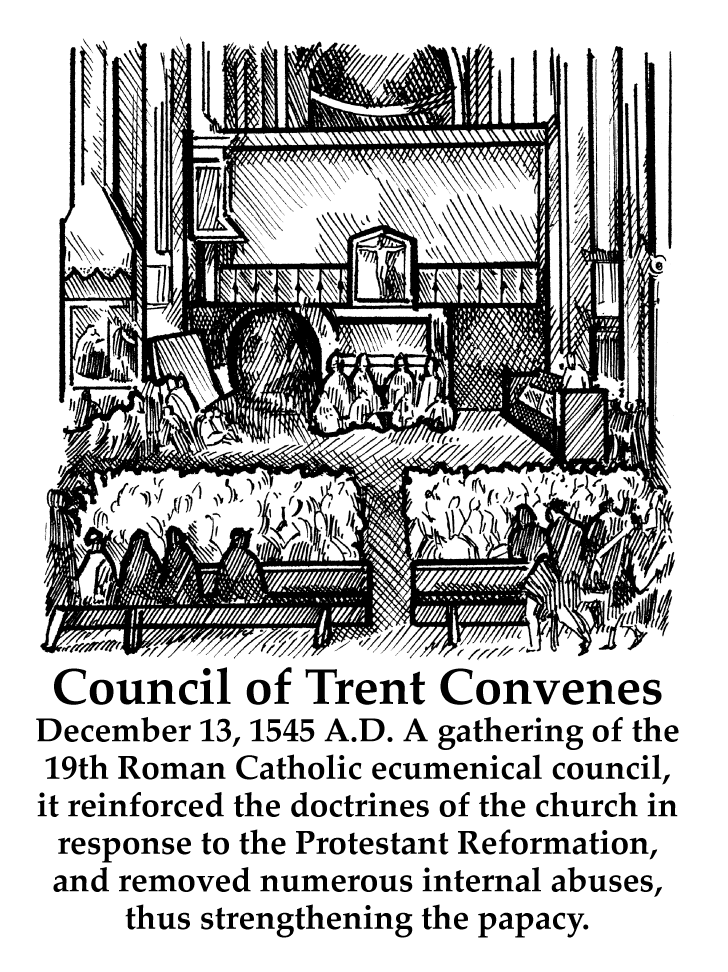 Council of Trent Convenes

December 13, 1545 A.D. A gathering of the 19th Roman Catholic ecumenical council, it reinforced the doctrines of the church in response to the Protestant Reformation, and removed numerous internal abuses, thus strengthening the papacy.